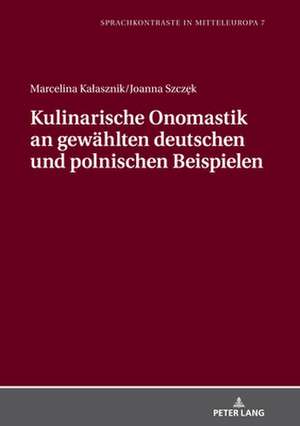 SPRACHKONTRASTE IN MITTELEUROPA 7

Marcelina Kałasznik/Joanna Szczęk

Kulinarische Onomastik an gewählten deutschen und polnischen Beispielen

PETER LANG